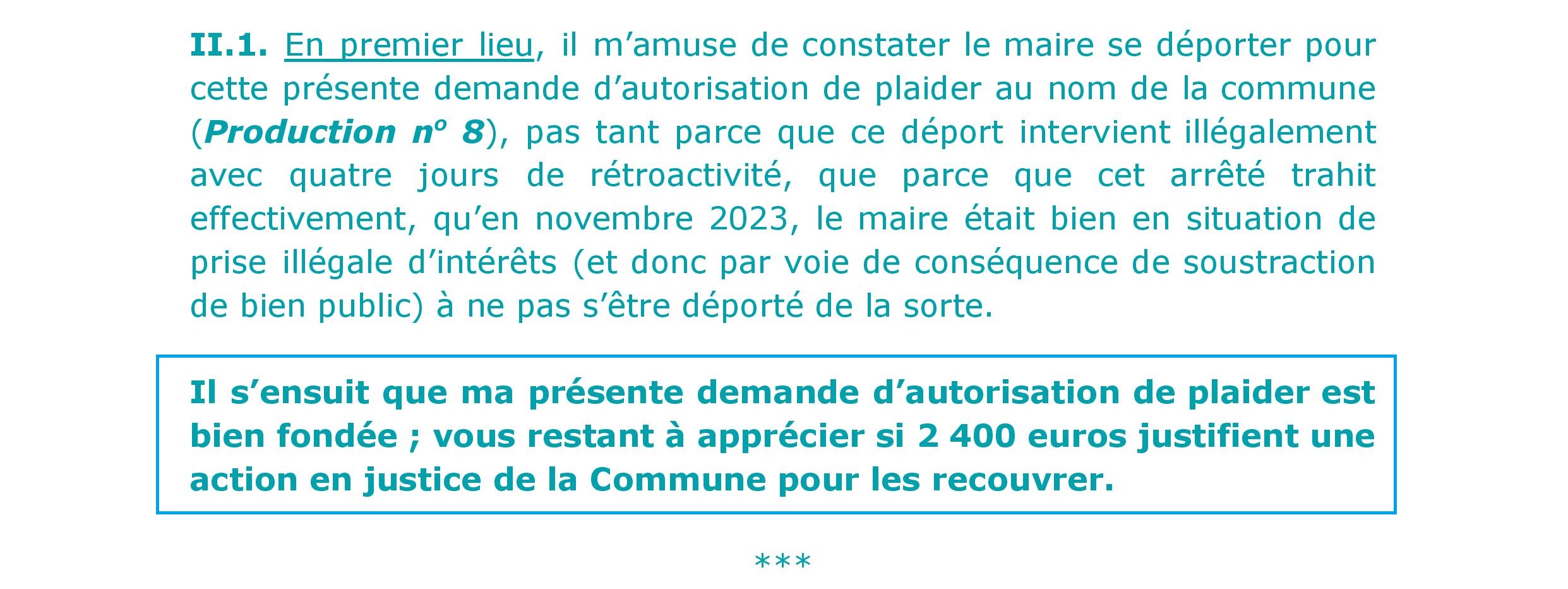 II.1. En premier lieu, il m'amuse de constater le maire se déporter pour cette présente demande d'autorisation de plaider au nom de la commune (Production n° 8), pas tant parce que ce déport intervient illégalement avec quatre jours de rétroactivité, que parce que cet arrêté trahit effectivement, qu'en novembre 2023, le maire était bien en situation de prise illégale d'intérêts (et donc par voie de conséquence de soustraction de bien public) à ne pas s'être déporté de la sorte.

Il s'ensuit que ma présente demande d'autorisation de plaider est bien fondée ; vous restant à apprécier si 2 400 euros justifient une action en justice de la Commune pour les recouvrer.

***